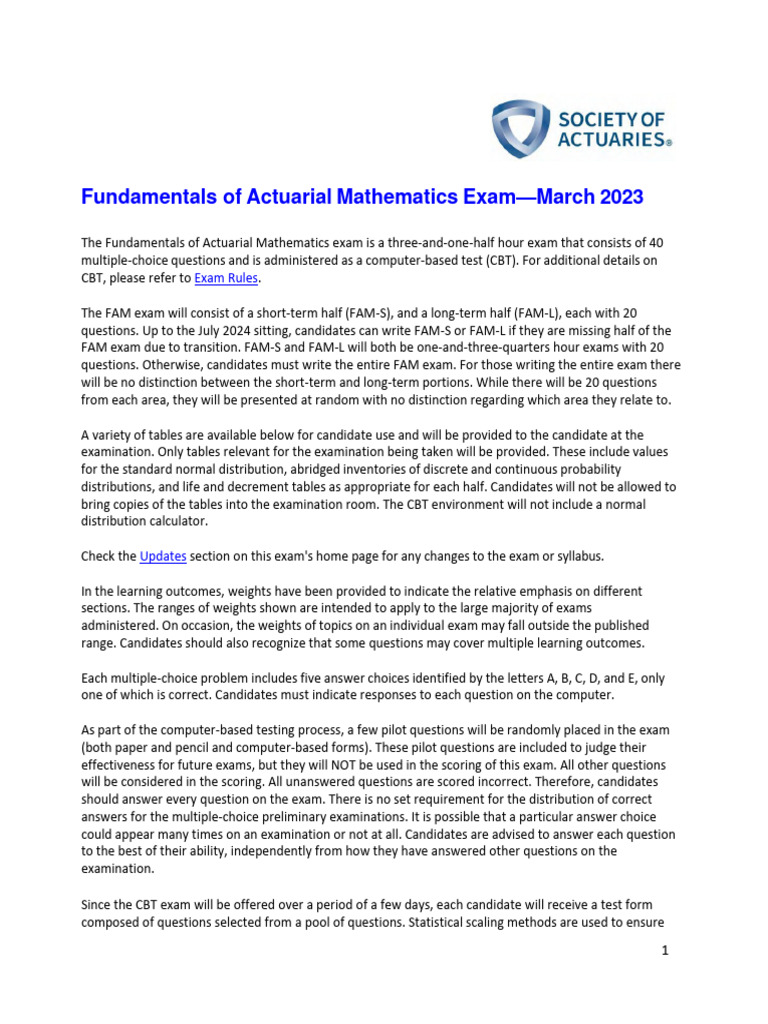 SOCIETY OF ACTUARIES®

Fundamentals of Actuarial Mathematics Exam—March 2023

The Fundamentals of Actuarial Mathematics exam is a three-and-one-half hour exam that consists of 40 multiple-choice questions and is administered as a computer-based test (CBT). For additional details on CBT, please refer to Exam Rules.

The FAM exam will consist of a short-term half (FAM-S), and a long-term half (FAM-L), each with 20 questions. Up to the July 2024 sitting, candidates can write FAM-S or FAM-L if they are missing half of the FAM exam due to transition. FAM-S and FAM-L will both be one-and-three-quarters hour exams with 20 questions. Otherwise, candidates must write the entire FAM exam. For those writing the entire exam there will be no distinction between the short-term and long-term portions. While there will be 20 questions from each area, they will be presented at random with no distinction regarding which area they relate to.

A variety of tables are available below for candidate use and will be provided to the candidate at the examination. Only tables relevant for the examination being taken will be provided. These include values for the standard normal distribution, abridged inventories of discrete and continuous probability distributions, and life and decrement tables as appropriate for each half. Candidates will not be allowed to bring copies of the tables into the examination room. The CBT environment will not include a normal distribution calculator.

Check the Updates section on this exam's home page for any changes to the exam or syllabus.

In the learning outcomes, weights have been provided to indicate the relative emphasis on different sections. The ranges of weights shown are intended to apply to the large majority of exams administered. On occasion, the weights of topics on an individual exam may fall outside the published range. Candidates should also recognize that some questions may cover multiple learning outcomes.

Each multiple-choice problem includes five answer choices identified by the letters A, B, C, D, and E, only one of which is correct. Candidates must indicate responses to each question on the computer.

As part of the computer-based testing process, a few pilot questions will be randomly placed in the exam (both paper and pencil and computer-based forms). These pilot questions are included to judge their effectiveness for future exams, but they will NOT be used in the scoring of this exam. All other questions will be considered in the scoring. All unanswered questions are scored incorrect. Therefore, candidates should answer every question on the exam. There is no set requirement for the distribution of correct answers for the multiple-choice preliminary examinations. It is possible that a particular answer choice could appear many times on an examination or not at all. Candidates are advised to answer each question to the best of their ability, independently from how they have answered other questions on the examination.

Since the CBT exam will be offered over a period of a few days, each candidate will receive a test form composed of questions selected from a pool of questions. Statistical scaling methods are used to ensure

1